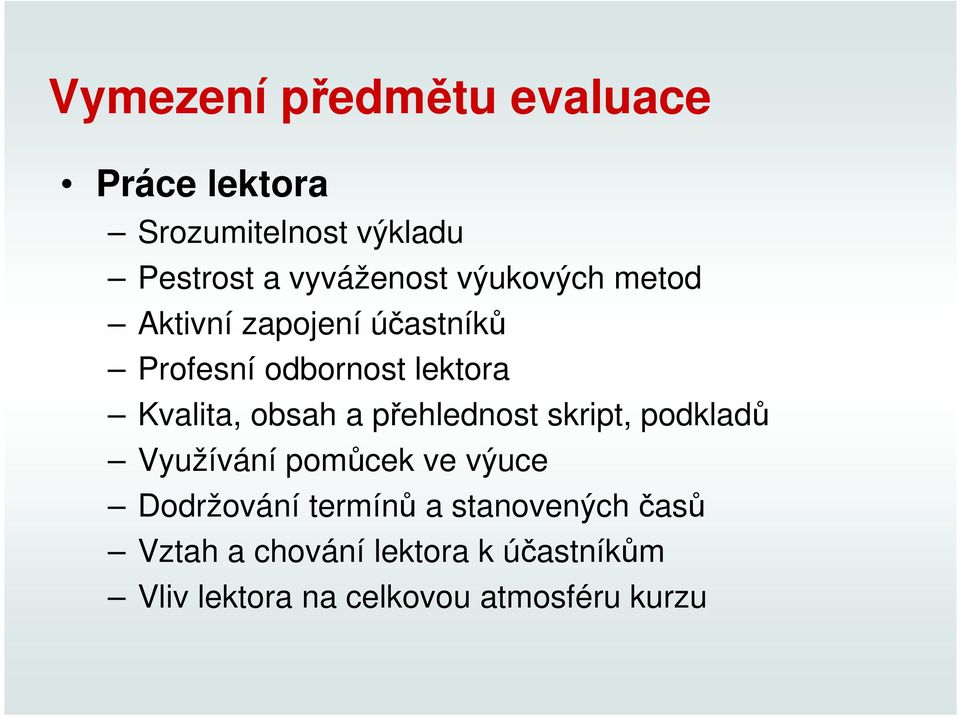 Vymezení předmětu evaluace

• Práce lektora
– Srozumitelnost výkladu
– Pestrost a vyváženost výukových metod
– Aktivní zapojení účastníků
– Profesní odbornost lektora
– Kvalita, obsah a přehlednost skript, podkladů
– Využívání pomůcek ve výuce
– Dodržování termínů a stanovených časů
– Vztah a chování lektora k účastníkům
– Vliv lektora na celkovou atmosféru kurzu